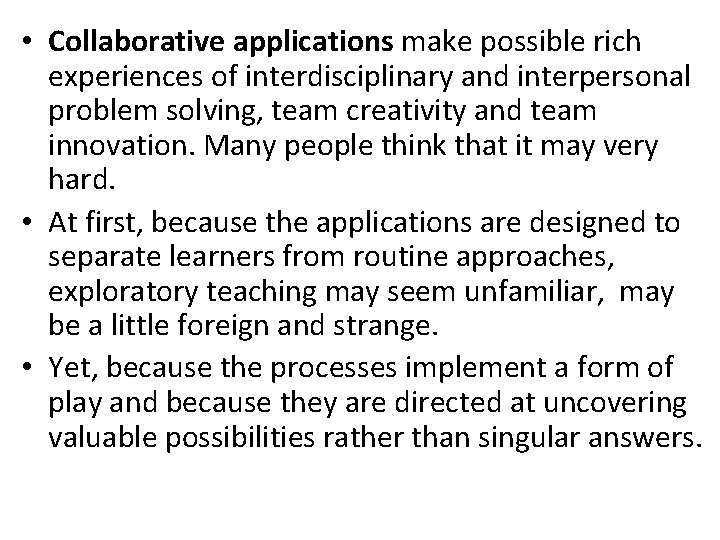 • Collaborative applications make possible rich experiences of interdisciplinary and interpersonal problem solving, team creativity and team innovation. Many people think that it may very hard.
• At first, because the applications are designed to separate learners from routine approaches, exploratory teaching may seem unfamiliar, may be a little foreign and strange.
• Yet, because the processes implement a form of play and because they are directed at uncovering valuable possibilities rather than singular answers.